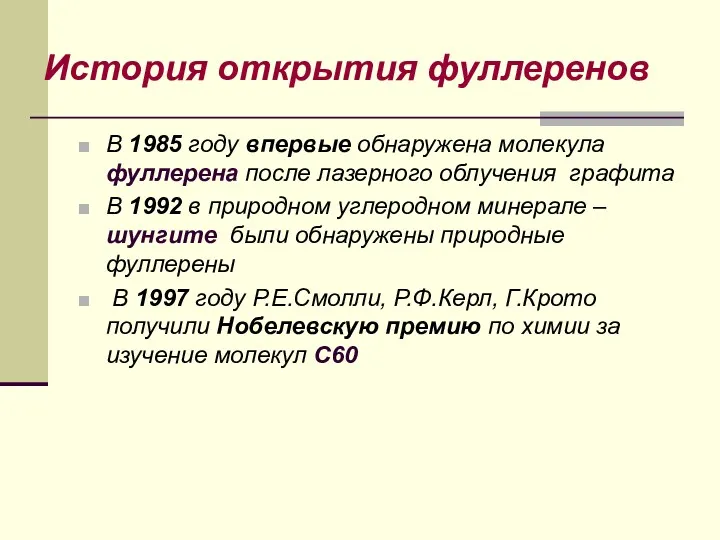 История открытия фуллеренов

В 1985 году впервые обнаружена молекула фуллерена после лазерного облучения графита

В 1992 в природном углеродном минерале – шунгите были обнаружены природные фуллерены

В 1997 году Р.Е.Смолли, Р.Ф.Керл, Г.Крото получили Нобелевскую премию по химии за изучение молекул С60